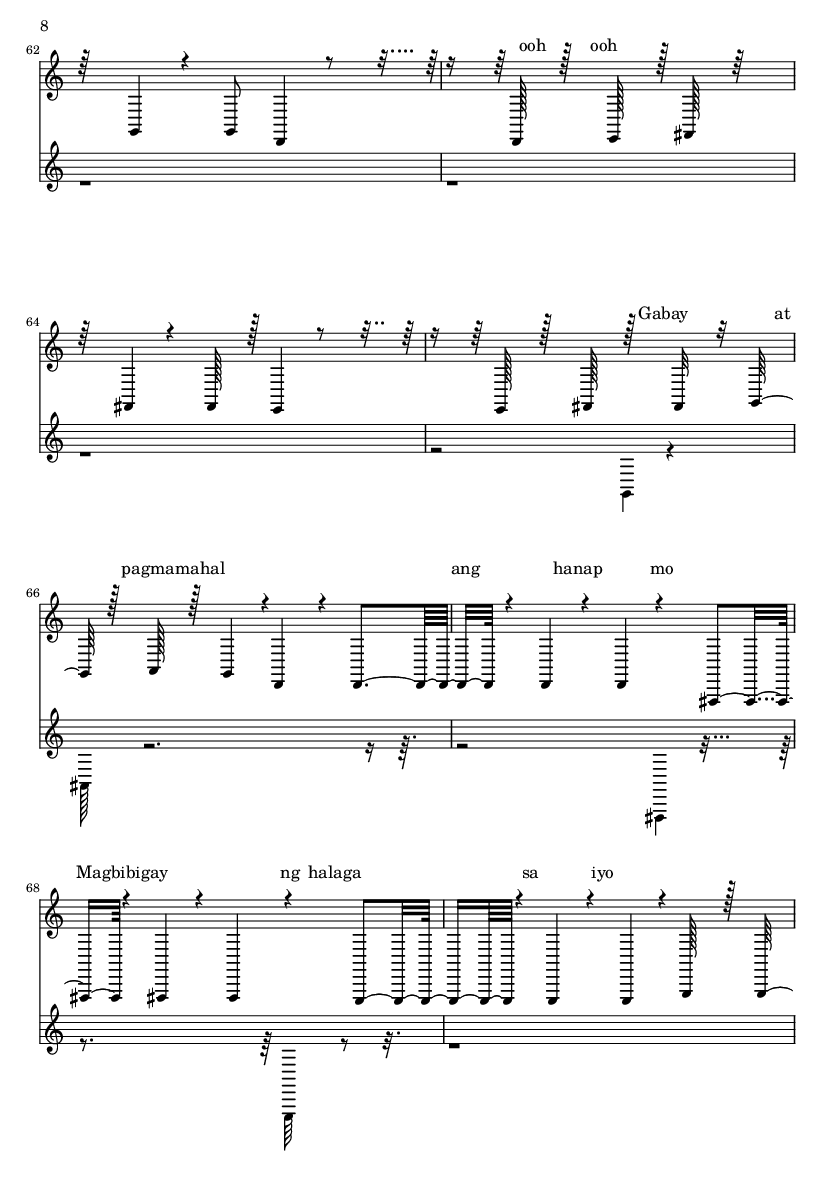 8

62

ooh ooh

64

Gabay at

66

pagmamahal ang hanap mo

68

Magbibigay ng halaga sa iyo